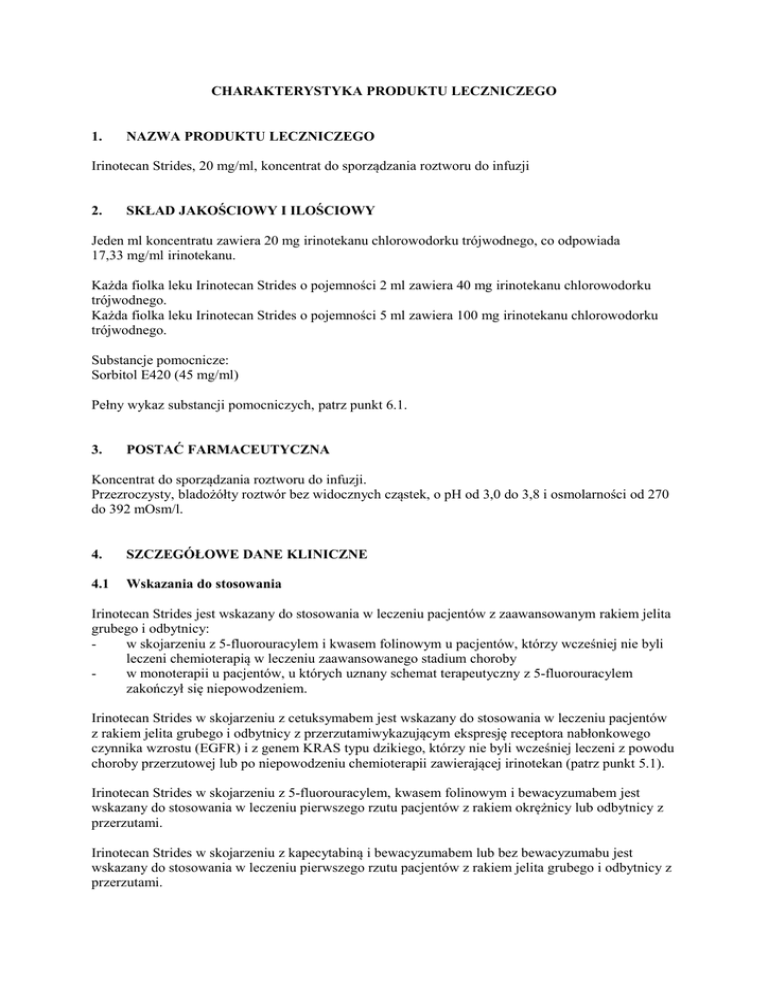 CHARAKTERYSTYKA PRODUKTU LECZNICZEGO

1. NAZWA PRODUKTU LECZNICZEGO

Irinotecan Strides, 20 mg/ml, koncentrat do sporządzania roztworu do infuzji

2. SKŁAD JAKOŚCIOWY I ILOŚCIOWY

Jeden ml koncentratu zawiera 20 mg irinotekanu chlorowodorku trójwodnego, co odpowiada 17,33 mg/ml irinotekanu.

Każda fiolka leku Irinotecan Strides o pojemności 2 ml zawiera 40 mg irinotekanu chlorowodorku trójwodnego.
Każda fiolka leku Irinotecan Strides o pojemności 5 ml zawiera 100 mg irinotekanu chlorowodorku trójwodnego.

Substancje pomocnicze:
Sorbitol E420 (45 mg/ml)

Pełny wykaz substancji pomocniczych, patrz punkt 6.1.

3. POSTAĆ FARMACEUTYCZNA

Koncentrat do sporządzania roztworu do infuzji.
Przezroczysty, bladożółty roztwór bez widocznych cząstek, o pH od 3,0 do 3,8 i osmolarności od 270 do 392 mOsm/l.

4. SZCZEGÓŁOWE DANE KLINICZNE

4.1 Wskazania do stosowania

Irinotecan Strides jest wskazany do stosowania w leczeniu pacjentów z zaawansowanym rakiem jelita grubego i odbytnicy:
- w skojarzeniu z 5-fluorouracylem i kwasem folinowym u pacjentów, którzy wcześniej nie byli leczeni chemioterapią w leczeniu zaawansowanego stadium choroby
- w monoterapii u pacjentów, u których uznany schemat terapeutyczny z 5-fluorouracylem zakończył się niepowodzeniem.

Irinotecan Strides w skojarzeniu z cetuksymabem jest wskazany do stosowania w leczeniu pacjentów z rakiem jelita grubego i odbytnicy z przerzutamiwykazującym ekspresję receptora nabłonkowego czynnika wzrostu (EGFR) i z genem KRAS typu dzikiego, którzy nie byli wcześniej leczeni z powodu choroby przerzutowej lub po niepowodzeniu chemioterapii zawierającej irinotekan (patrz punkt 5.1).

Irinotecan Strides w skojarzeniu z 5-fluorouracylem, kwasem folinowym i bewacyzumabem jest wskazany do stosowania w leczeniu pierwszego rzutu pacjentów z rakiem okrężnicy lub odbytnicy z przerzutami.

Irinotecan Strides w skojarzeniu z kapecytabiną i bewacyzumabem lub bez bewacyzumabu jest wskazany do stosowania w leczeniu pierwszego rzutu pacjentów z rakiem jelita grubego i odbytnicy z przerzutami.